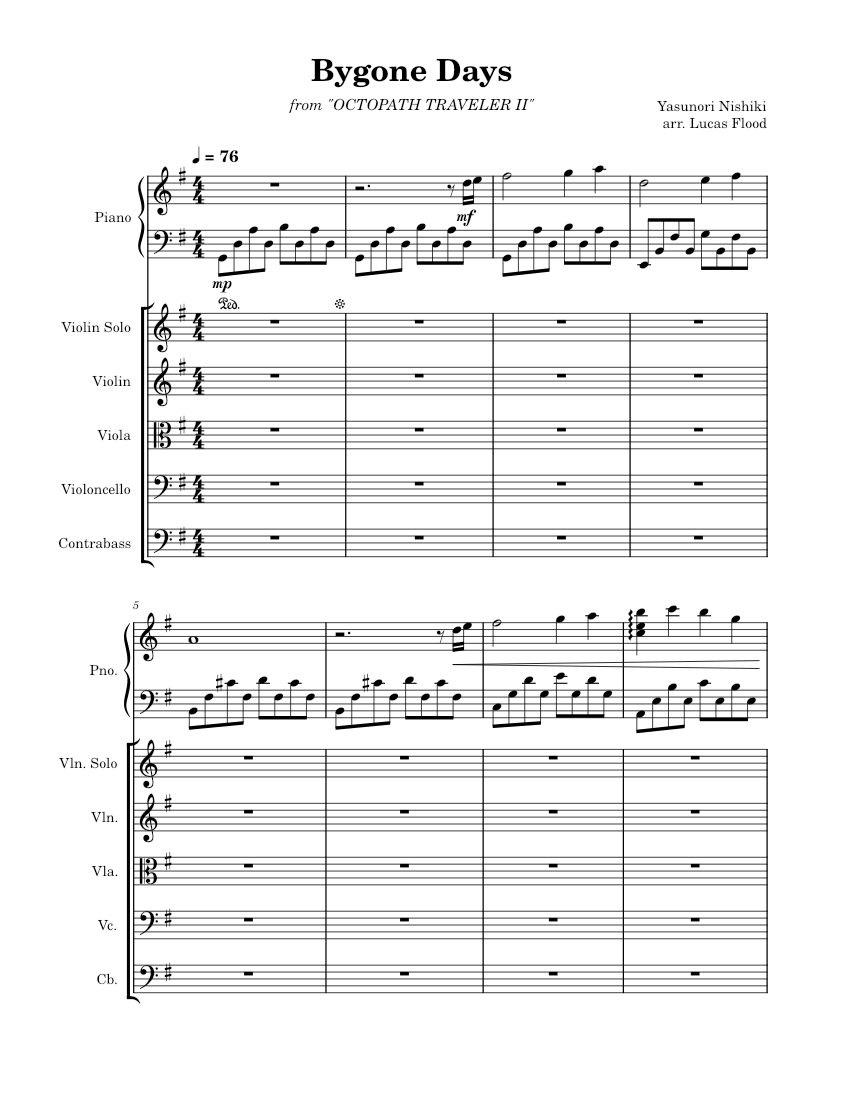 Bygone Days

from "OCTOPATH TRAVELER II"

Yasunori Nishiki
arr. Lucas Flood

♩ = 76

Piano

mf

mp

Ped.

Violin Solo

Violin

Viola

Violoncello

Contrabass

5

Pno.

Vln. Solo

Vln.

Vla.

Vc.

Cb.